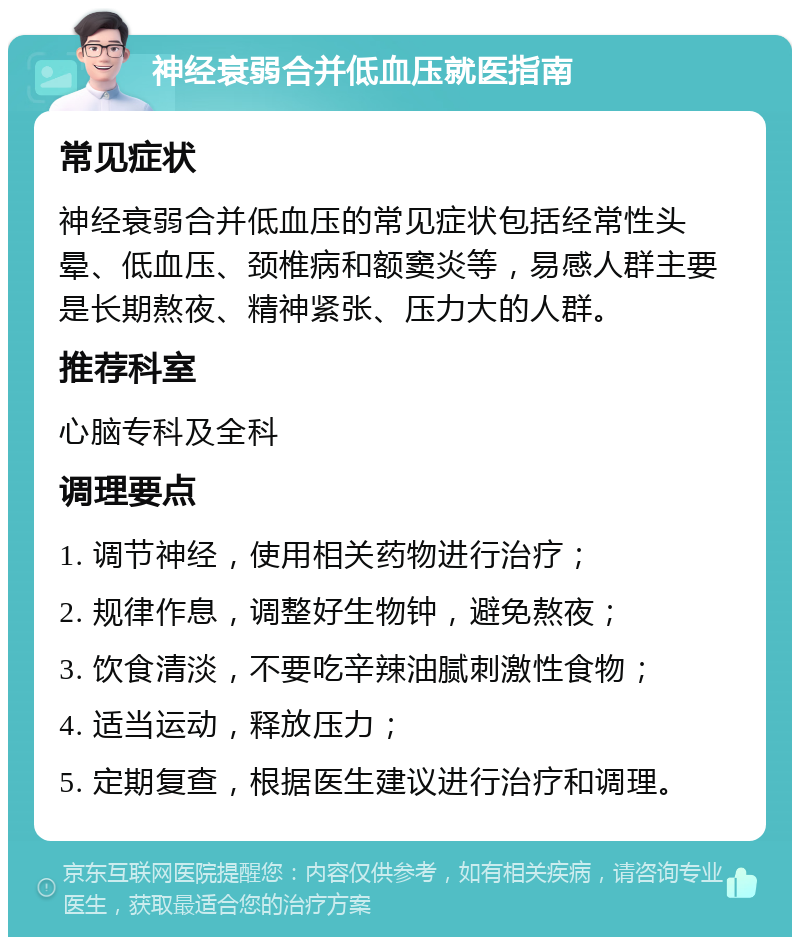 神经衰弱合并低血压就医指南

常见症状

神经衰弱合并低血压的常见症状包括经常性头晕、低血压、颈椎病和额窦炎等，易感人群主要是长期熬夜、精神紧张、压力大的人群。

推荐科室

心脑专科及全科

调理要点

1. 调节神经，使用相关药物进行治疗；

2. 规律作息，调整好生物钟，避免熬夜；

3. 饮食清淡，不要吃辛辣油腻刺激性食物；

4. 适当运动，释放压力；

5. 定期复查，根据医生建议进行治疗和调理。

京东互联网医院提醒您：内容仅供参考，如有相关疾病，请咨询专业医生，获取最适合您的治疗方案